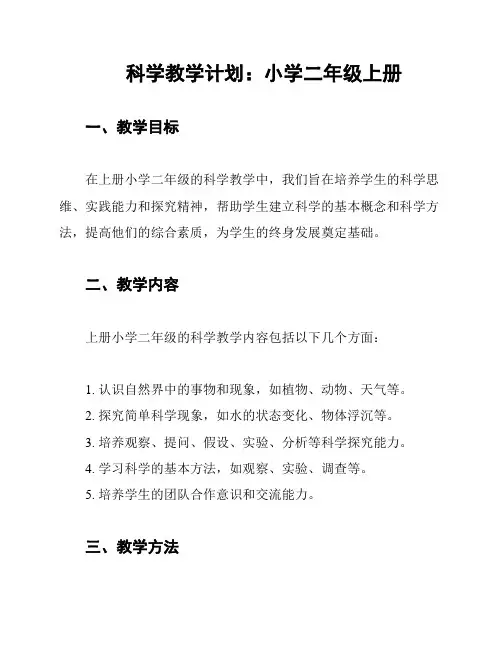 科学教学计划：小学二年级上册

一、教学目标

在上册小学二年级的科学教学中，我们旨在培养学生的科学思维、实践能力和探究精神，帮助学生建立科学的基本概念和科学方法，提高他们的综合素质，为学生的终身发展奠定基础。

二、教学内容

上册小学二年级的科学教学内容包括以下几个方面：

1. 认识自然界中的事物和现象，如植物、动物、天气等。
2. 探究简单科学现象，如水的状态变化、物体浮沉等。
3. 培养观察、提问、假设、实验、分析等科学探究能力。
4. 学习科学的基本方法，如观察、实验、调查等。
5. 培养学生的团队合作意识和交流能力。

三、教学方法